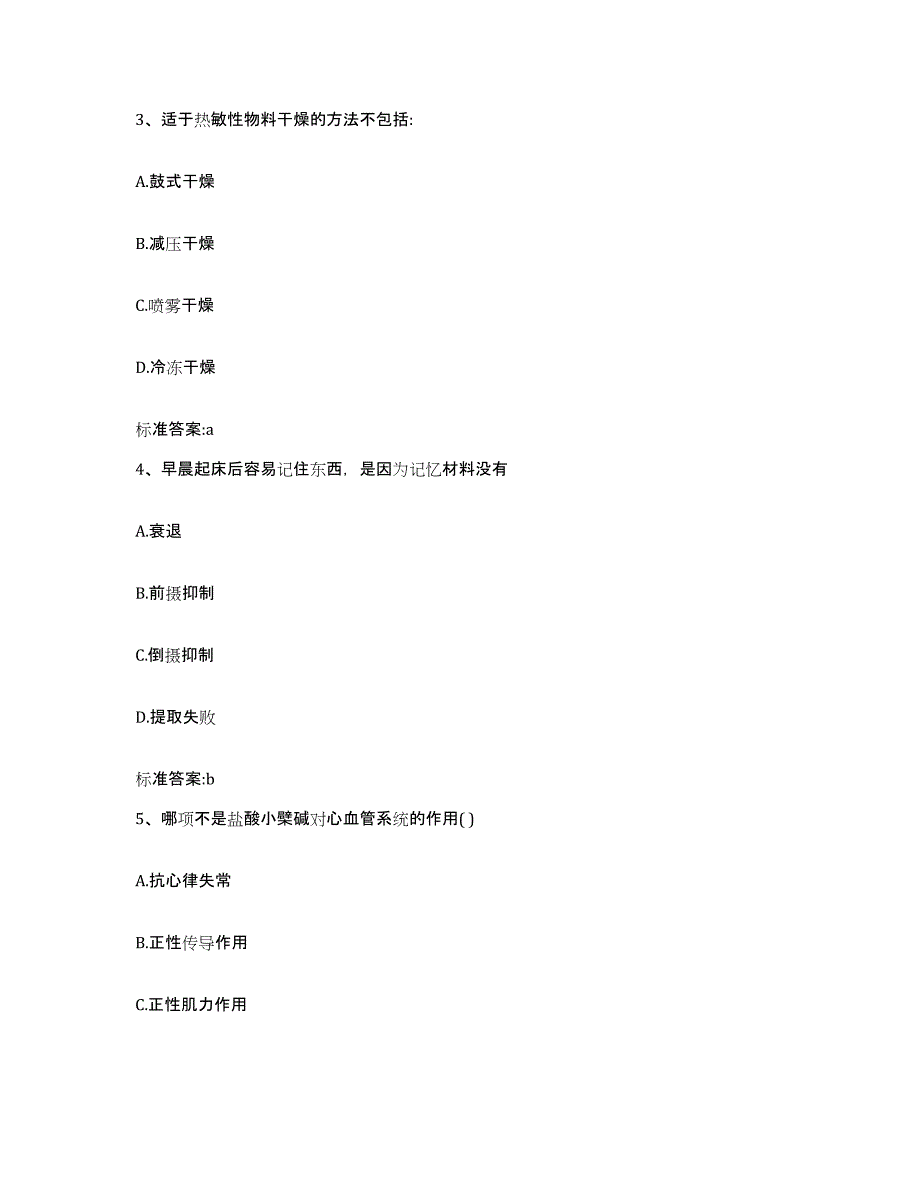 3、适于热敏性物料干燥的方法不包括:

A.鼓式干燥

B.减压干燥

C.喷雾干燥

D.冷冻干燥

标准答案:a

4、早晨起床后容易记住东西，是因为记忆材料没有

A.衰退

B.前摄抑制

C.倒摄抑制

D.提取失败

标准答案:b

5、哪项不是盐酸小檗碱对心血管系统的作用( )

A.抗心律失常

B.正性传导作用

C.正性肌力作用